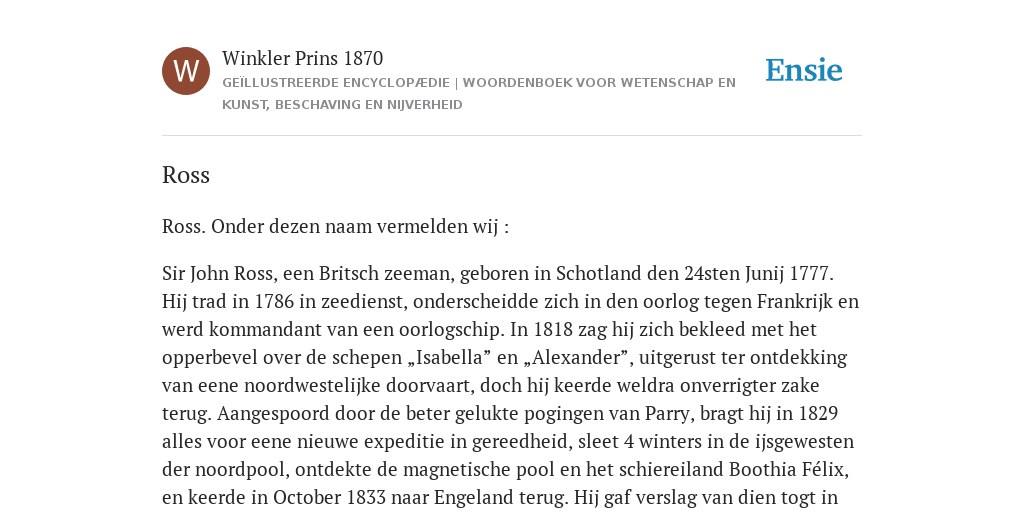 W

Winkler Prins 1870

GEÏLLUSTREERDE ENCYCLOPÆDIE | WOORDENBOEK VOOR WETENSCHAP EN KUNST, BESCHAVING EN NIJVERHEID

Ensie

Ross

Ross. Onder dezen naam vermelden wij :

Sir John Ross, een Britsch zeeman, geboren in Schotland den 24sten Junij 1777. Hij trad in 1786 in zeedienst, onderscheidde zich in den oorlog tegen Frankrijk en werd kommandant van een oorlogschip. In 1818 zag hij zich bekleed met het opperbevel over de schepen „Isabella” en „Alexander”, uitgerust ter ontdekking van eene noordwestelijke doorvaart, doch hij keerde weldra onverrigter zake terug. Aangespoord door de beter gelukte pogingen van Parry, bragt hij in 1829 alles voor eene nieuwe expeditie in gereedheid, sleet 4 winters in de ijsgewesten der noordpool, ontdekte de magnetische pool en het schiereiland Boothia Félix, en keerde in October 1833 naar Engeland terug. Hij gaf verslag van dien togt in